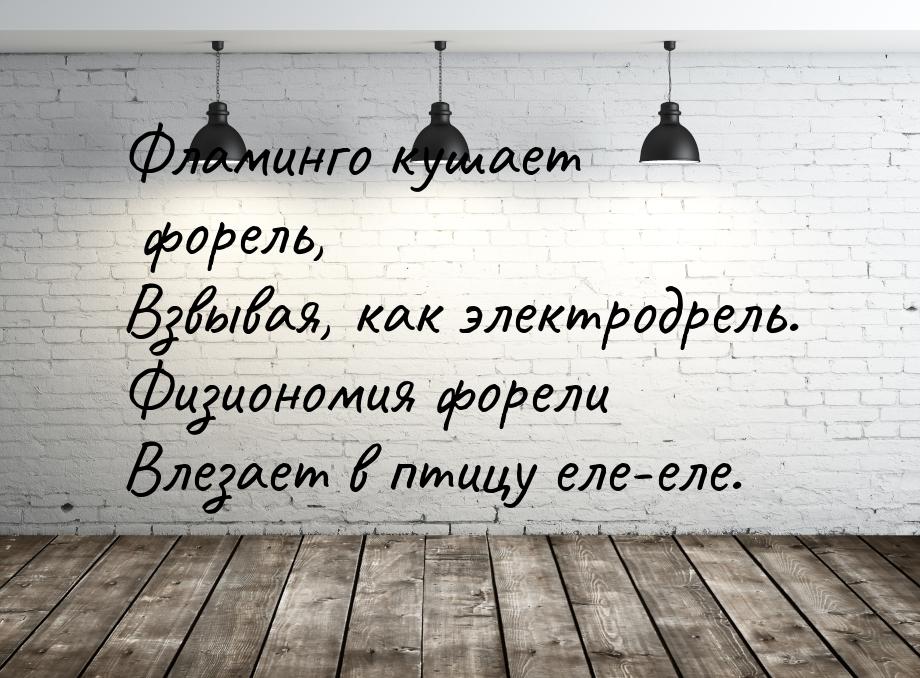 Фламинго кушает
форель,
Взвывая, как электродрель.
Физиономия форели
Влезает в птицу еле-еле.